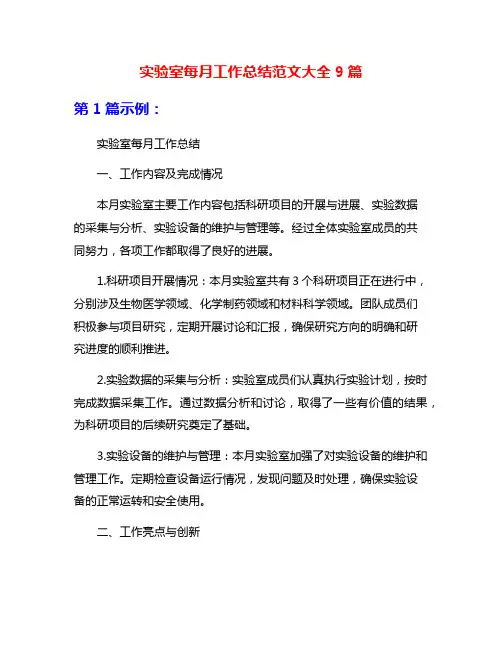 实验室每月工作总结范文大全 9 篇

第 1 篇示例：

实验室每月工作总结

一、工作内容及完成情况

本月实验室主要工作内容包括科研项目的开展与进展、实验数据的采集与分析、实验设备的维护与管理等。经过全体实验室成员的共同努力，各项工作都取得了良好的进展。

1.科研项目开展情况：本月实验室共有 3 个科研项目正在进行中，分别涉及生物医学领域、化学制药领域和材料科学领域。团队成员们积极参与项目研究，定期开展讨论和汇报，确保研究方向的明确和研究进度的顺利推进。

2.实验数据的采集与分析：实验室成员们认真执行实验计划，按时完成数据采集工作。通过数据分析和讨论，取得了一些有价值的结果，为科研项目的后续研究奠定了基础。

3.实验设备的维护与管理：本月实验室加强了对实验设备的维护和管理工作。定期检查设备运行情况，发现问题及时处理，确保实验设备的正常运转和安全使用。

二、工作亮点与创新